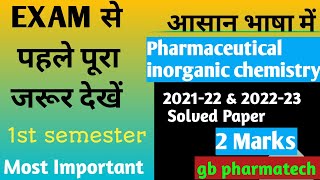 EXAM से पहले पूरा जरूर देखें

1st semester

Most Important

आसान भाषा में

Pharmaceutical inorganic chemistry

2021-22 & 2022-23 Solved Paper

2 Marks

gb pharmatech